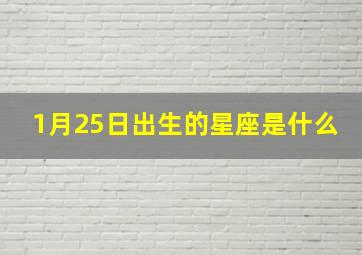 1月25日出生的星座是什么